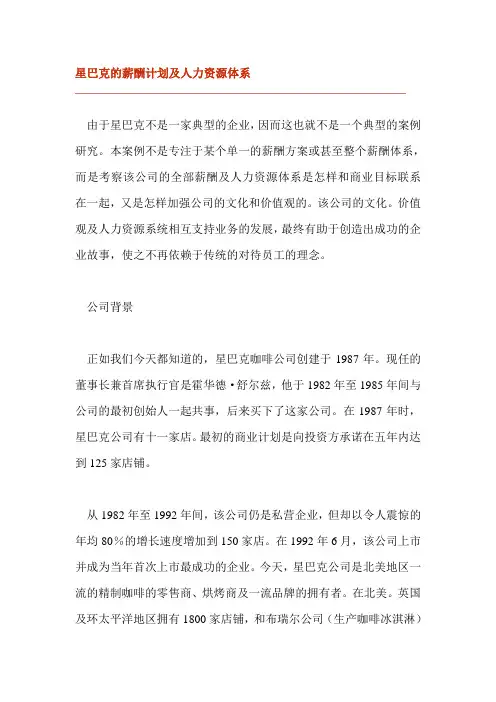 星巴克的薪酬计划及人力资源体系

由于星巴克不是一家典型的企业，因而这也就不是一个典型的案例研究。本案例不是专注于某个单一的薪酬方案或甚至整个薪酬体系，而是考察该公司的全部薪酬及人力资源体系是怎样和商业目标联系在一起，又是怎样加强公司的文化和价值观的。该公司的文化。价值观及人力资源系统相互支持业务的发展，最终有助于创造出成功的企业故事，使之不再依赖于传统的对待员工的理念。

公司背景

正如我们今天都知道的，星巴克咖啡公司创建于 1987 年。现任的董事长兼首席执行官是霍华德·舒尔兹，他于 1982 年至 1985 年间与公司的最初创始人一起共事，后来买下了这家公司。在 1987 年时，星巴克公司有十一家店。最初的商业计划是向投资方承诺在五年内达到 125 家店铺。

从 1982 年至 1992 年间，该公司仍是私营企业，但却以令人震惊的年均 80%的增长速度增加到 150 家店。在 1992 年 6 月，该公司上市并成为当年首次上市最成功的企业。今天，星巴克公司是北美地区一流的精制咖啡的零售商、烘烤商及一流品牌的拥有者。在北美。英国及环太平洋地区拥有 1800 家店铺，和布瑞尔公司（生产咖啡冰淇淋）